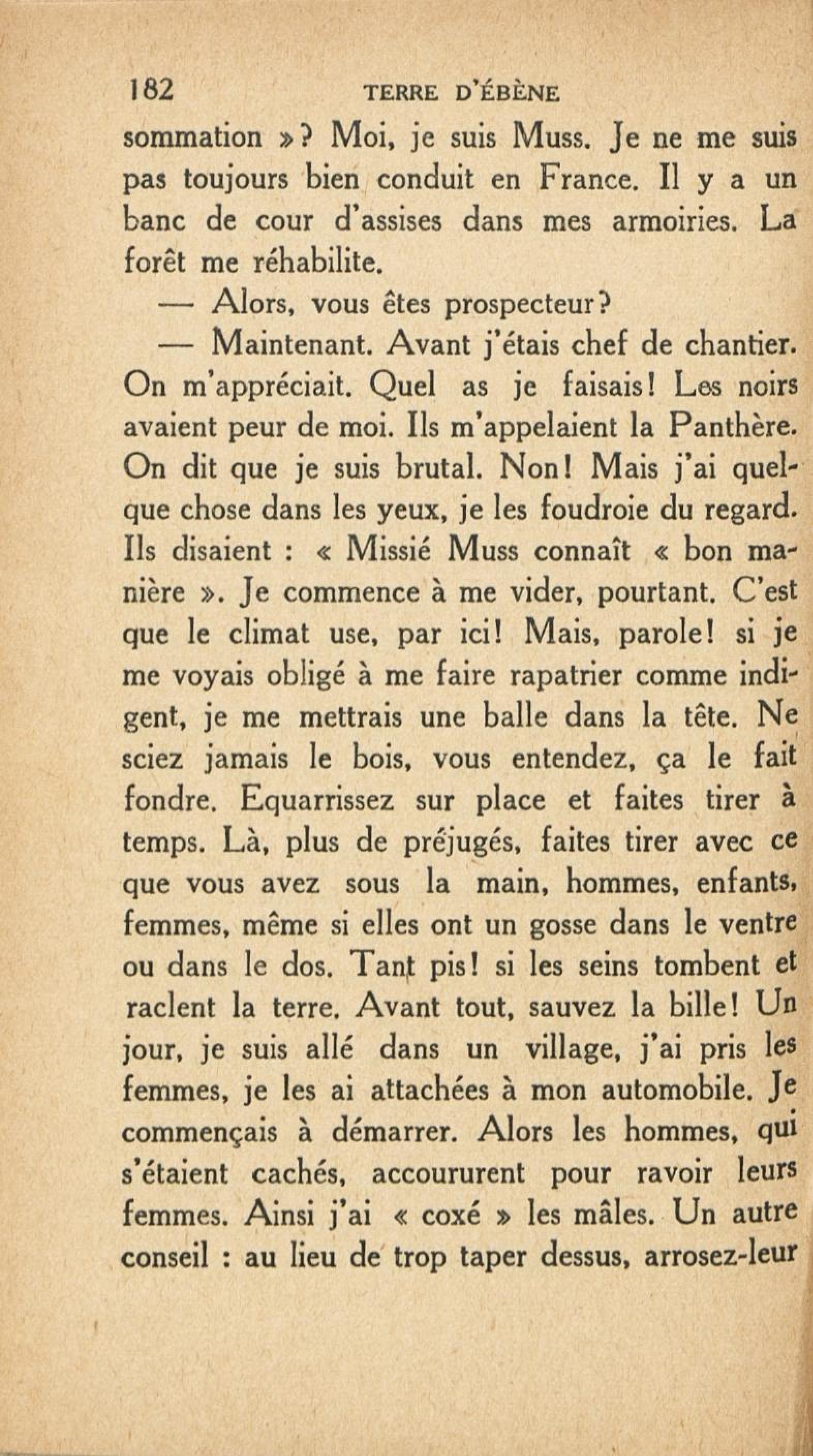 182 TERRE D'ÉBÈNE

sommation »? Moi, je suis Muss. Je ne me suis pas toujours bien conduit en France. Il y a un banc de cour d'assises dans mes armoiries. La forêt me réhabilite.

— Alors, vous êtes prospecteur?

— Maintenant. Avant j'étais chef de chantier. On m'appréciait. Quel as je faisais! Les noirs avaient peur de moi. Ils m'appelaient la Panthère. On dit que je suis brutal. Non! Mais j'ai quelque chose dans les yeux, je les foudroie du regard. Ils disaient : « Missié Muss connaît « bon manière ». Je commence à me vider, pourtant. C'est que le climat use, par ici! Mais, parole! si je me voyais obligé à me faire rapatrier comme indigent, je me mettrais une balle dans la tête. Ne sciez jamais le bois, vous entendez, ça le fait fondre. Equarrissez sur place et faites tirer à temps. Là, plus de préjugés, faites tirer avec ce que vous avez sous la main, hommes, enfants, femmes, même si elles ont un gosse dans le ventre ou dans le dos. Tant pis! si les seins tombent et raclent la terre. Avant tout, sauvez la bille! Un jour, je suis allé dans un village, j'ai pris les femmes, je les ai attachées à mon automobile. Je commençais à démarrer. Alors les hommes, qui s'étaient cachés, accoururent pour ravoir leurs femmes. Ainsi j'ai « coxé » les mâles. Un autre conseil : au lieu de trop taper dessus, arrosez-leur